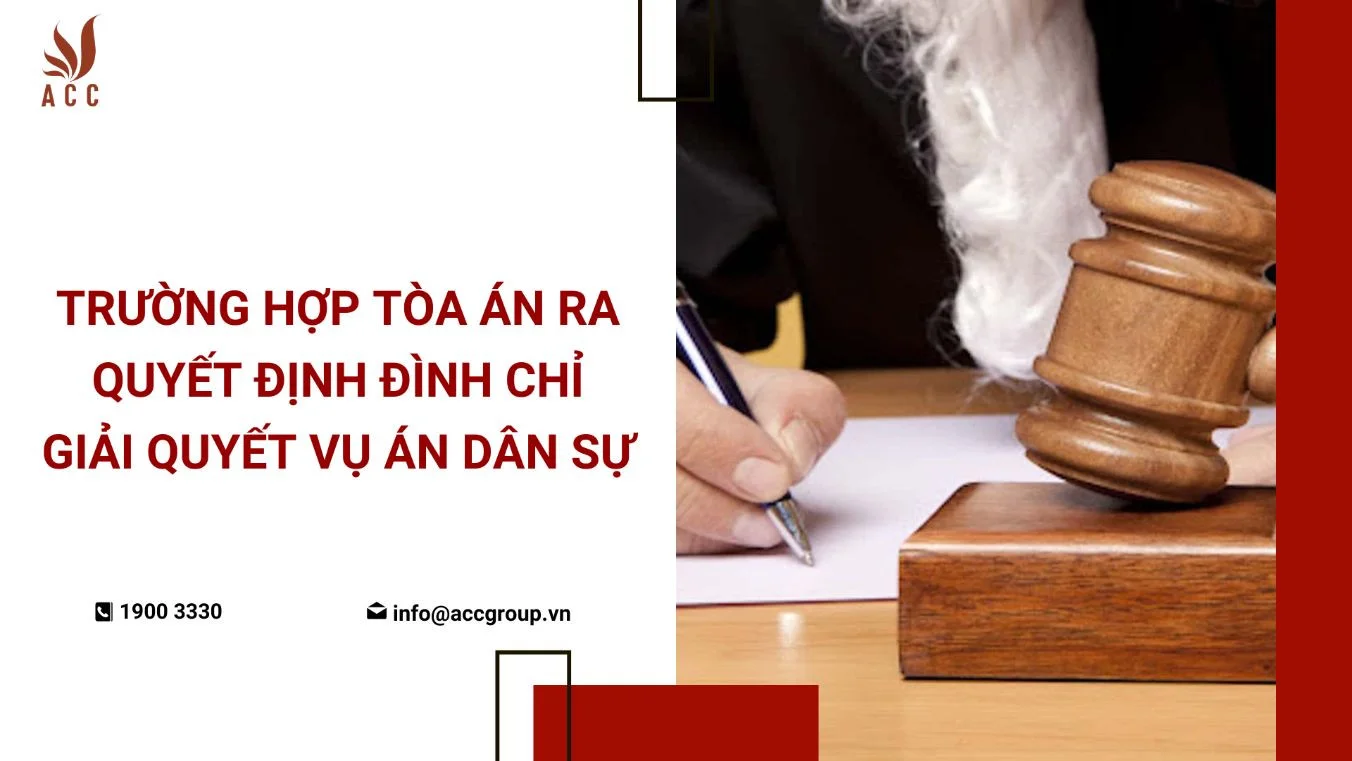 ACC

TRƯỜNG HỢP TÒA ÁN RA QUYẾT ĐỊNH ĐÌNH CHỈ GIẢI QUYẾT VỤ ÁN DÂN SỰ

1900 3330

info@accgroup.vn